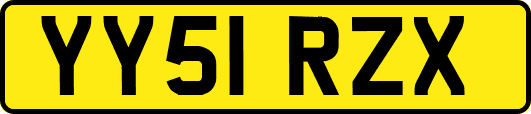 YY51 RZX